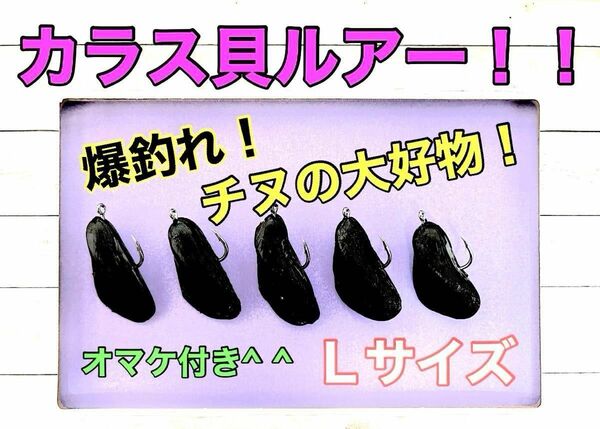 カラス貝ルアー！！

爆釣れ！

チヌの大好物！

オマケ付き^ ^

Ｌサイズ